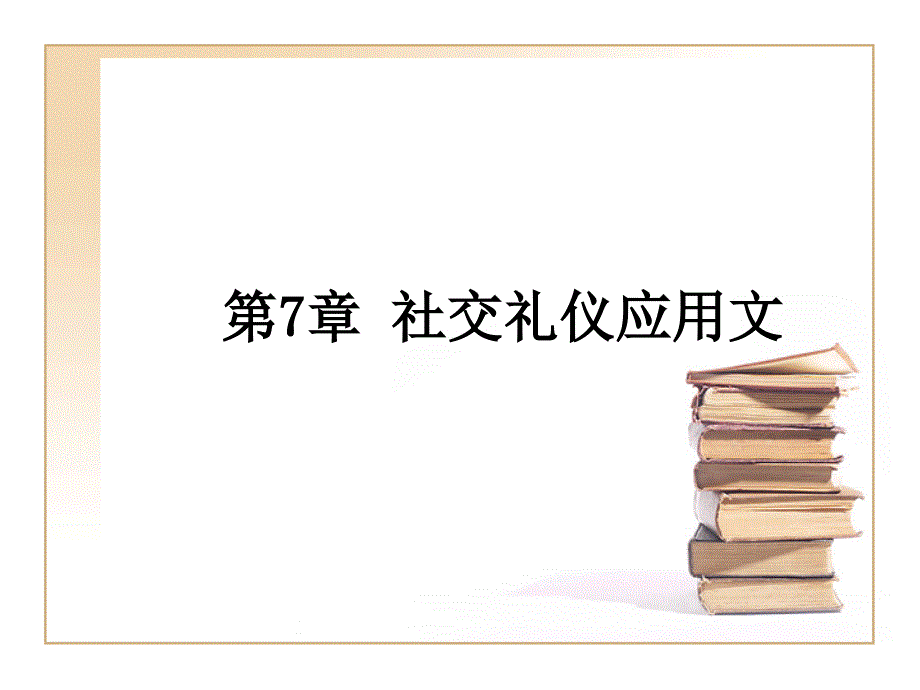 第7章 社交礼仪应用文